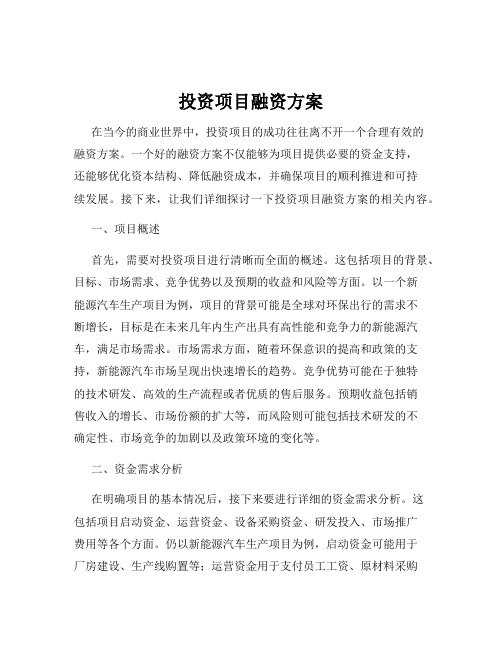 投资项目融资方案

在当今的商业世界中，投资项目的成功往往离不开一个合理有效的融资方案。一个好的融资方案不仅能够为项目提供必要的资金支持，还能够优化资本结构、降低融资成本，并确保项目的顺利推进和可持续发展。接下来，让我们详细探讨一下投资项目融资方案的相关内容。

一、项目概述

首先，需要对投资项目进行清晰而全面的概述。这包括项目的背景、目标、市场需求、竞争优势以及预期的收益和风险等方面。以一个新能源汽车生产项目为例，项目的背景可能是全球对环保出行的需求不断增长，目标是在未来几年内生产出具有高性能和竞争力的新能源汽车，满足市场需求。市场需求方面，随着环保意识的提高和政策的支持，新能源汽车市场呈现出快速增长的趋势。竞争优势可能在于独特的技术研发、高效的生产流程或者优质的售后服务。预期收益包括销售收入的增长、市场份额的扩大等，而风险则可能包括技术研发的不确定性、市场竞争的加剧以及政策环境的变化等。

二、资金需求分析

在明确项目的基本情况后，接下来要进行详细的资金需求分析。这包括项目启动资金、运营资金、设备采购资金、研发投入、市场推广费用等各个方面。仍以新能源汽车生产项目为例，启动资金可能用于厂房建设、生产线购置等；运营资金用于支付员工工资、原材料采购